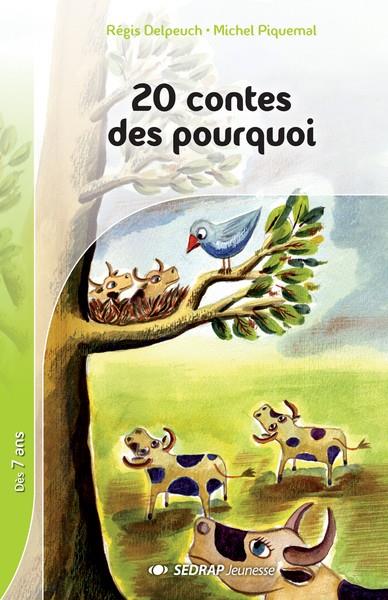 Régis Delpeuch • Michel Piquemal

20 contes des pourquoi

Dès 7 ans

SEDRAP Jeunesse